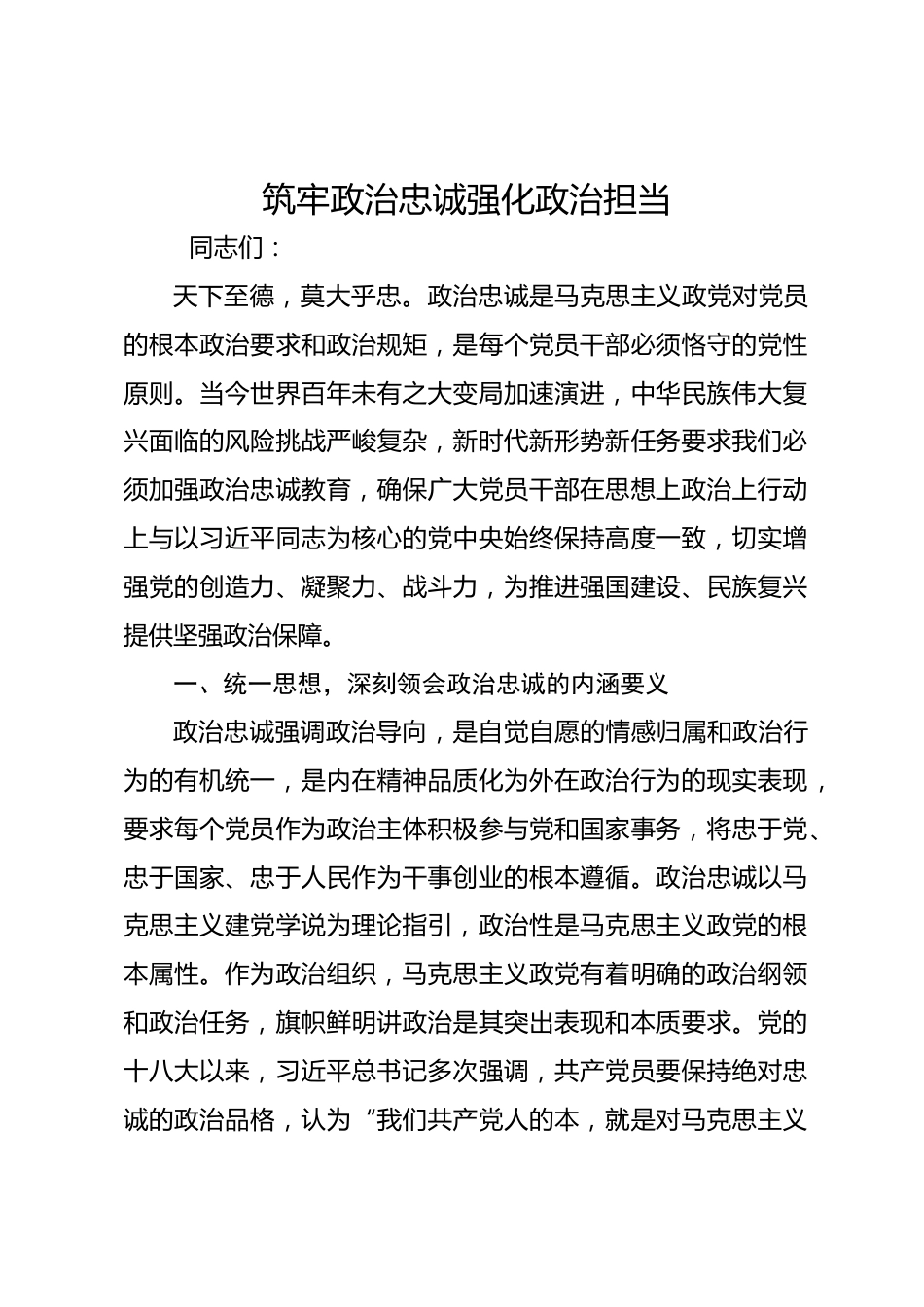 筑牢政治忠诚强化政治担当

同志们：

天下至德，莫大乎忠。政治忠诚是马克思主义政党对党员的根本政治要求和政治规矩，是每个党员干部必须恪守的党性原则。当今世界百年未有之大变局加速演进，中华民族伟大复兴面临的风险挑战严峻复杂，新时代新形势新任务要求我们必须加强政治忠诚教育，确保广大党员干部在思想上政治上行动上与以习近平同志为核心的党中央始终保持高度一致，切实增强党的创造力、凝聚力、战斗力，为推进强国建设、民族复兴提供坚强政治保障。

一、统一思想，深刻领会政治忠诚的内涵要义

政治忠诚强调政治导向，是自觉自愿的情感归属和政治行为的有机统一，是内在精神品质化为外在政治行为的现实表现，要求每个党员作为政治主体积极参与党和国家事务，将忠于党、忠于国家、忠于人民作为干事创业的根本遵循。政治忠诚以马克思主义建党学说为理论指引，政治性是马克思主义政党的根本属性。作为政治组织，马克思主义政党有着明确的政治纲领和政治任务，旗帜鲜明讲政治是其突出表现和本质要求。党的十八大以来，习近平总书记多次强调，共产党员要保持绝对忠诚的政治品格，认为“我们共产党人的本，就是对马克思主义